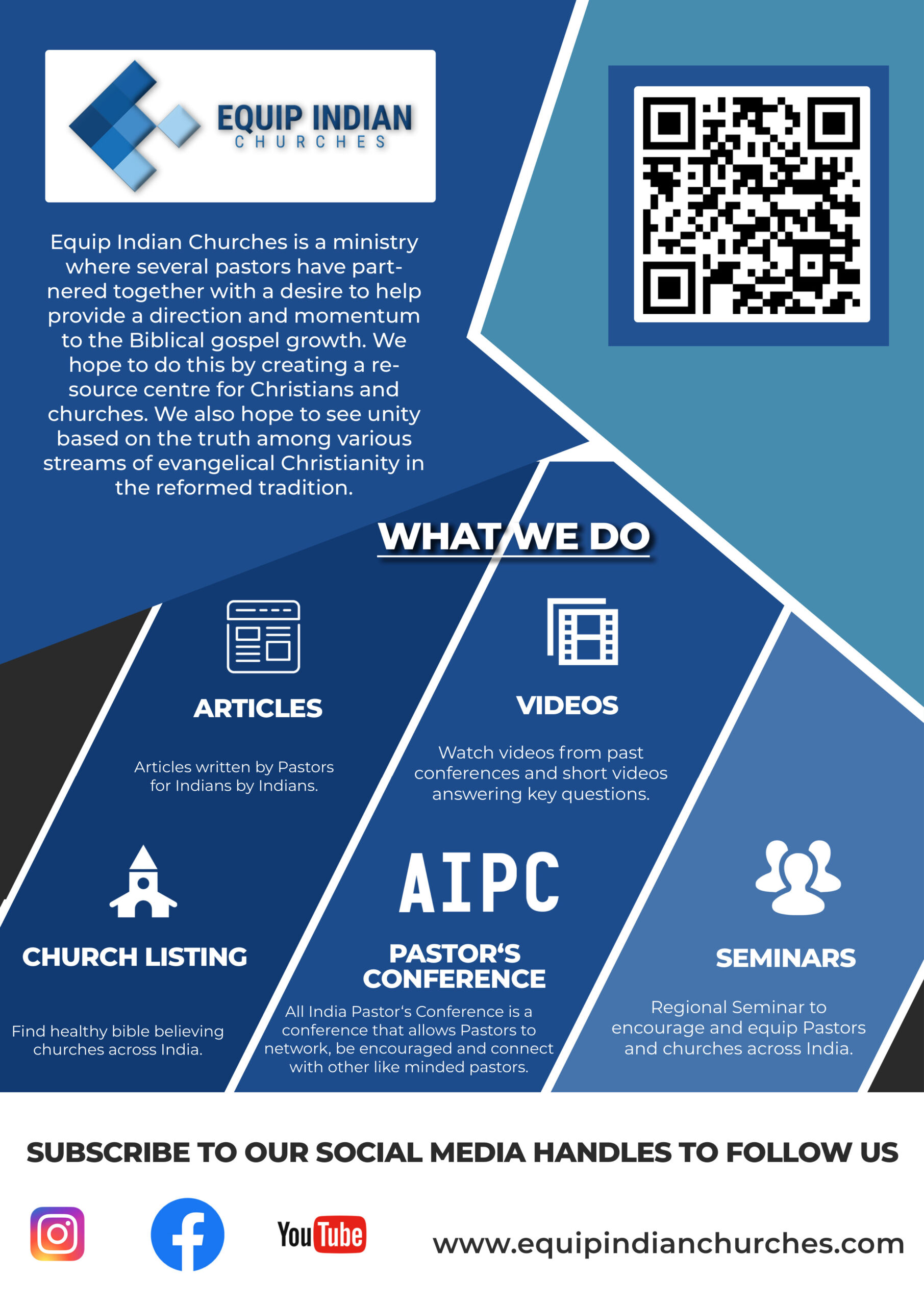 EQUIP INDIAN
CHURCHES

Equip Indian Churches is a ministry where several pastors have partnered together with a desire to help provide a direction and momentum to the Biblical gospel growth. We hope to do this by creating a resource centre for Christians and churches. We also hope to see unity based on the truth among various streams of evangelical Christianity in the reformed tradition.

WHAT WE DO

ARTICLES

Articles written by Pastors for Indians by Indians.

VIDEOS

Watch videos from past conferences and short videos answering key questions.

CHURCH LISTING

Find healthy bible believing churches across India.

AIPC

PASTOR'S CONFERENCE

All India Pastor's Conference is a conference that allows Pastors to network, be encouraged and connect with other like minded pastors.

SEMINARS

Regional Seminar to encourage and equip Pastors and churches across India.

SUBSCRIBE TO OUR SOCIAL MEDIA HANDLES TO FOLLOW US

YouTube

www.equipindianchurches.com